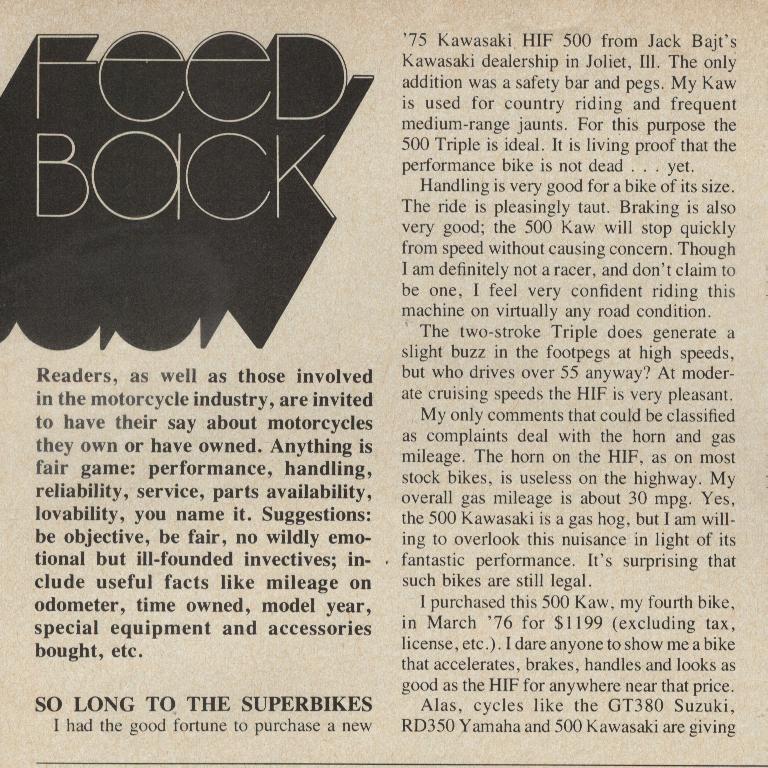 FEED BACK

Readers, as well as those involved in the motorcycle industry, are invited to have their say about motorcycles they own or have owned. Anything is fair game: performance, handling, reliability, service, parts availability, lovability, you name it. Suggestions: be objective, be fair, no wildly emotional but ill-founded invectives; include useful facts like mileage on odometer, time owned, model year, special equipment and accessories bought, etc.

SO LONG TO THE SUPERBIKES
I had the good fortune to purchase a new '75 Kawasaki HIF 500 from Jack Bajt's Kawasaki dealership in Joliet, Ill. The only addition was a safety bar and pegs. My Kaw is used for country riding and frequent medium-range jaunts. For this purpose the 500 Triple is ideal. It is living proof that the performance bike is not dead . . . yet.

Handling is very good for a bike of its size. The ride is pleasingly taut. Braking is also very good; the 500 Kaw will stop quickly from speed without causing concern. Though I am definitely not a racer, and don't claim to be one, I feel very confident riding this machine on virtually any road condition.

The two-stroke Triple does generate a slight buzz in the footpegs at high speeds, but who drives over 55 anyway? At moderate cruising speeds the HIF is very pleasant.

My only comments that could be classified as complaints deal with the horn and gas mileage. The horn on the HIF, as on most stock bikes, is useless on the highway. My overall gas mileage is about 30 mpg. Yes, the 500 Kawasaki is a gas hog, but I am willing to overlook this nuisance in light of its fantastic performance. It's surprising that such bikes are still legal.

I purchased this 500 Kaw, my fourth bike, in March '76 for $1199 (excluding tax, license, etc.). I dare anyone to show me a bike that accelerates, brakes, handles and looks as good as the HIF for anywhere near that price.

Alas, cycles like the GT380 Suzuki, RD350 Yamaha and 500 Kawasaki are giving